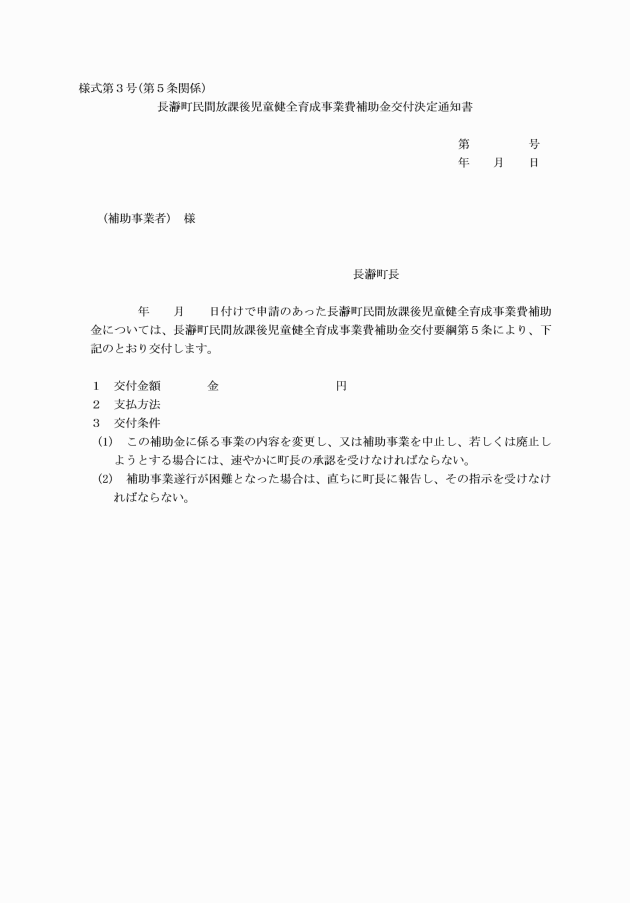 様式第３号(第５条関係)

長瀞町民間放課後児童健全育成事業費補助金交付決定通知書

第　　　　号
年　　月　　日

（補助事業者）　様

長瀞町長

年　　月　　日付けで申請のあった長瀞町民間放課後児童健全育成事業費補助金については、長瀞町民間放課後児童健全育成事業費補助金交付要綱第５条により、下記のとおり交付します。

１　交付金額　　　　金　　　　　　　　　　円
２　支払方法
３　交付条件
(1)　この補助金に係る事業の内容を変更し、又は補助事業を中止し、若しくは廃止しようとする場合には、速やかに町長の承認を受けなければならない。
(2)　補助事業遂行が困難となった場合は、直ちに町長に報告し、その指示を受けなければならない。